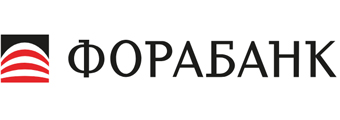 ФОРАБАНК